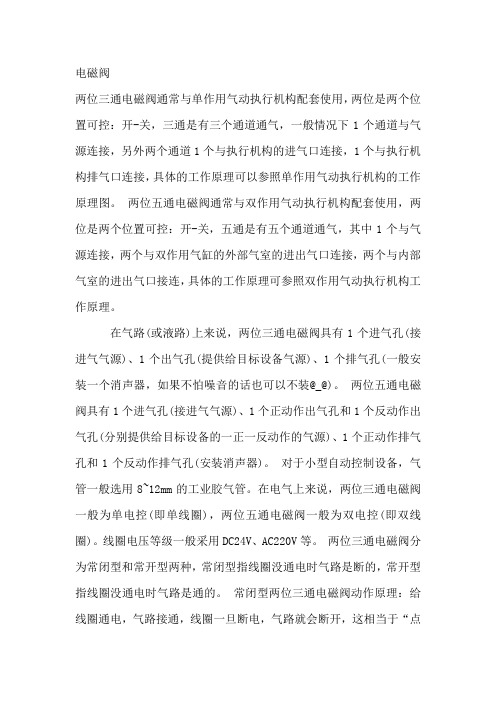 电磁阀

两位三通电磁阀通常与单作用气动执行机构配套使用，两位是两个位置可控：开-关，三通是有三个通道通气，一般情况下 1 个通道与气源连接，另外两个通道 1 个与执行机构的进气口连接，1 个与执行机构排气口连接，具体的工作原理可以参照单作用气动执行机构的工作原理图。 两位五通电磁阀通常与双作用气动执行机构配套使用，两位是两个位置可控：开-关，五通是有五个通道通气，其中 1 个与气源连接，两个与双作用气缸的外部气室的进出气口连接，两个与内部气室的进出气口接连，具体的工作原理可参照双作用气动执行机构工作原理。

在气路(或液路)上来说，两位三通电磁阀具有 1 个进气孔(接进气气源)、1 个出气孔(提供给目标设备气源)、1 个排气孔(一般安装一个消声器，如果不怕噪音的话也可以不装@_@)。 两位五通电磁阀具有 1 个进气孔(接进气气源)、1 个正动作出气孔和 1 个反动作出气孔(分别提供给目标设备的一正一反动作的气源)、1 个正动作排气孔和 1 个反动作排气孔(安装消声器)。 对于小型自动控制设备，气管一般选用 8~12mm 的工业胶气管。在电气上来说，两位三通电磁阀一般为单电控(即单线圈)，两位五通电磁阀一般为双电控(即双线圈)。线圈电压等级一般采用 DC24V、AC220V 等。 两位三通电磁阀分为常闭型和常开型两种，常闭型指线圈没通电时气路是断的，常开型指线圈没通电时气路是通的。 常闭型两位三通电磁阀动作原理：给线圈通电，气路接通，线圈一旦断电，气路就会断开，这相当于“点